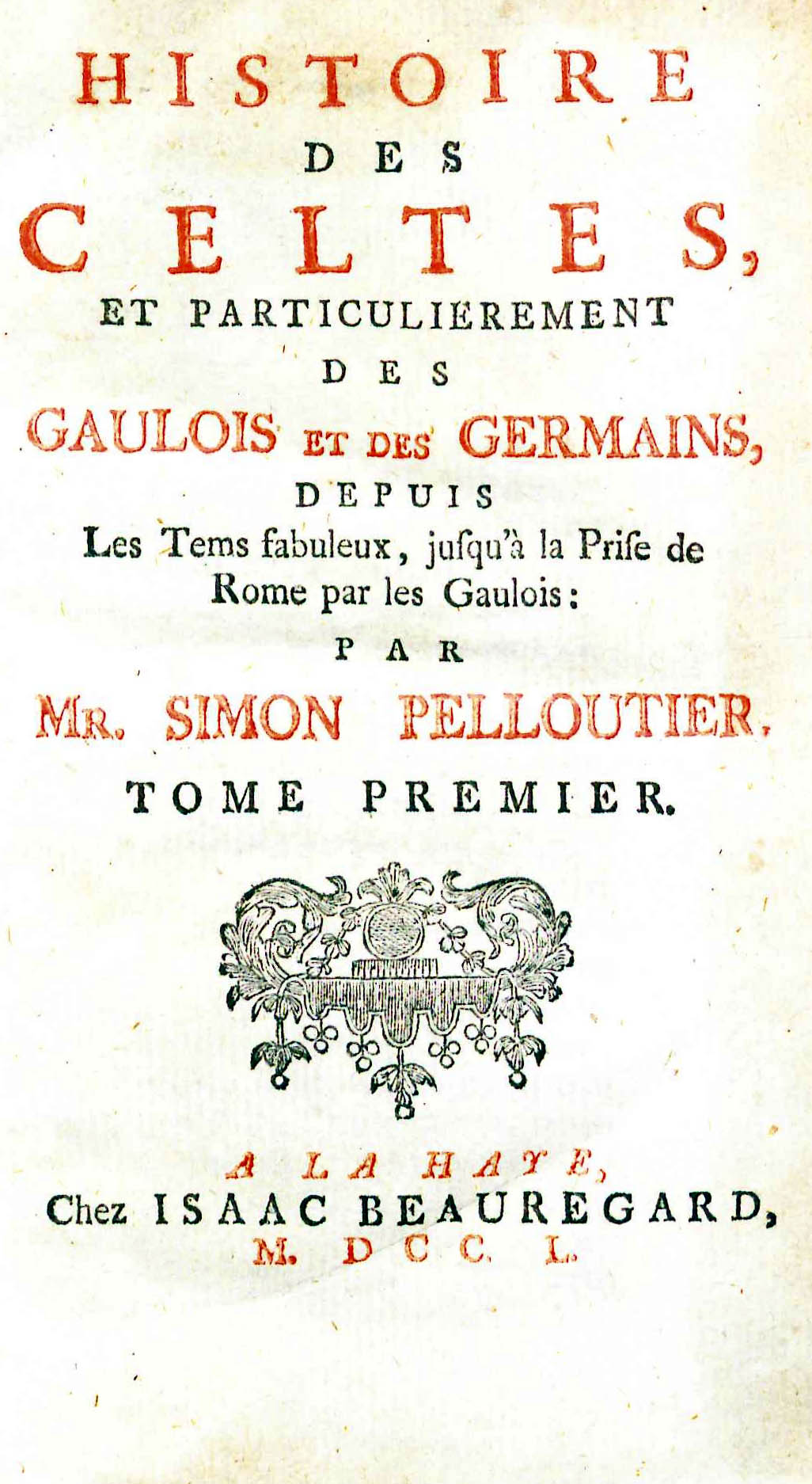 HISTOIRE
DES
CELTES,
ET PARTICULIEREMENT
DES
GAULOIS ET DES GERMAINS,
DEPUIS
Les Tems fabuleux, jusqu'à la Prise de Rome par les Gaulois:
PAR
MR. SIMON PELLOUTIER.
TOME PREMIER.

A LA HAYE,
Chez ISAAC BEAUREGARD,
M. DCC. L.